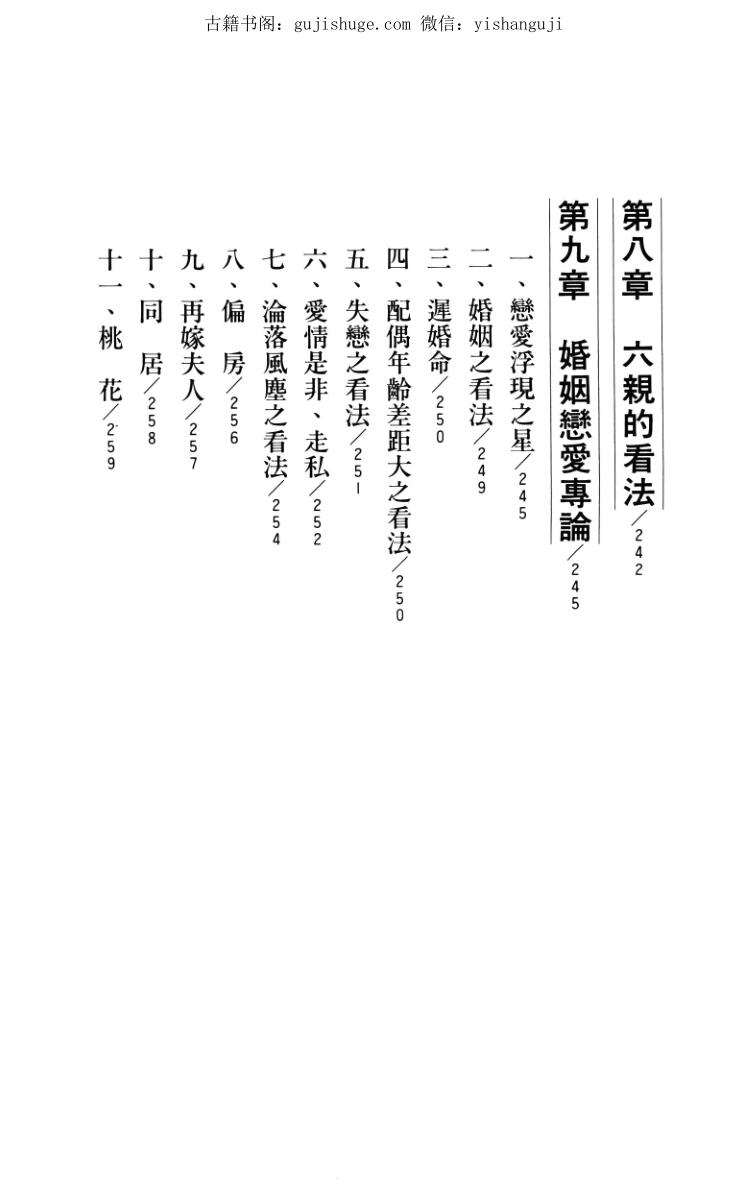 古籍书阁：gujishuge.com 微信：yishanguji

第八章　六親的看法／242

第九章　婚姻戀愛專論／245

一、戀愛浮現之星／245
二、婚姻之看法／249
三、遲婚命／250
四、配偶年齡差距大之看法／250
五、失戀之看法／251
六、愛情是非、走私／252
七、淪落風塵之看法／254
八、偏　房／256
九、再嫁夫人／257
十、同　居／258
十一、桃　花／259